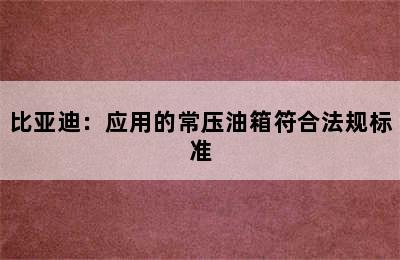 比亚迪：应用的常压油箱符合法规标准